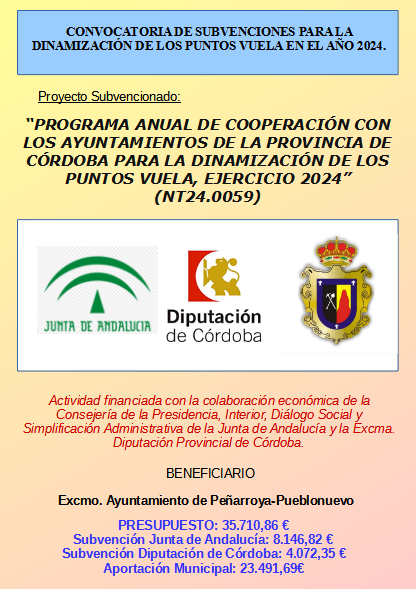 CONVOCATORIA DE SUBVENCIONES PARA LA DINAMIZACIÓN DE LOS PUNTOS VUELA EN EL AÑO 2024.

Proyecto Subvencionado:

"PROGRAMA ANUAL DE COOPERACIÓN CON LOS AYUNTAMIENTOS DE LA PROVINCIA DE CÓRDOBA PARA LA DINAMIZACIÓN DE LOS PUNTOS VUELA, EJERCICIO 2024" (NT24.0059)

JUNTA DE ANDALUCIA

Diputación de Córdoba

Actividad financiada con la colaboración económica de la Consejería de la Presidencia, Interior, Diálogo Social y Simplificación Administrativa de la Junta de Andalucía y la Excma. Diputación Provincial de Córdoba.

BENEFICIARIO

Excmo. Ayuntamiento de Peñarroya-Pueblonuevo

PRESUPUESTO: 35.710,86 €
Subvención Junta de Andalucía: 8.146,82 €
Subvención Diputación de Córdoba: 4.072,35 €
Aportación Municipal: 23.491,69€